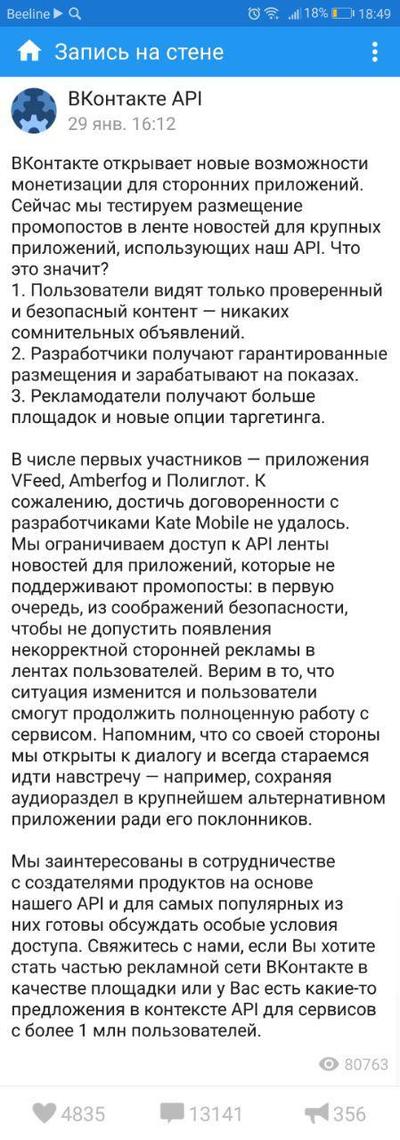 Beeline 18% 18:49

Запись на стене

ВКонтакте API
29 янв. 16:12

ВКонтакте открывает новые возможности монетизации для сторонних приложений. Сейчас мы тестируем размещение промопостов в ленте новостей для крупных приложений, использующих наш API. Что это значит?
1. Пользователи видят только проверенный и безопасный контент — никаких сомнительных объявлений.
2. Разработчики получают гарантированные размещения и зарабатывают на показах.
3. Рекламодатели получают больше площадок и новые опции таргетинга.

В числе первых участников — приложения VFeed, Amberfog и Полиглот. К сожалению, достичь договоренности с разработчиками Kate Mobile не удалось. Мы ограничиваем доступ к API ленты новостей для приложений, которые не поддерживают промопосты: в первую очередь, из соображений безопасности, чтобы не допустить появления некорректной сторонней рекламы в лентах пользователей. Верим в то, что ситуация изменится и пользователи смогут продолжить полноценную работу с сервисом. Напомним, что со своей стороны мы открыты к диалогу и всегда стараемся идти навстречу — например, сохраняя аудиораздел в крупнейшем альтернативном приложении ради его поклонников.

Мы заинтересованы в сотрудничестве с создателями продуктов на основе нашего API и для самых популярных из них готовы обсуждать особые условия доступа. Свяжитесь с нами, если Вы хотите стать частью рекламной сети ВКонтакте в качестве площадки или у Вас есть какие-то предложения в контексте API для сервисов с более 1 млн пользователей.

80763

4835 13141 356